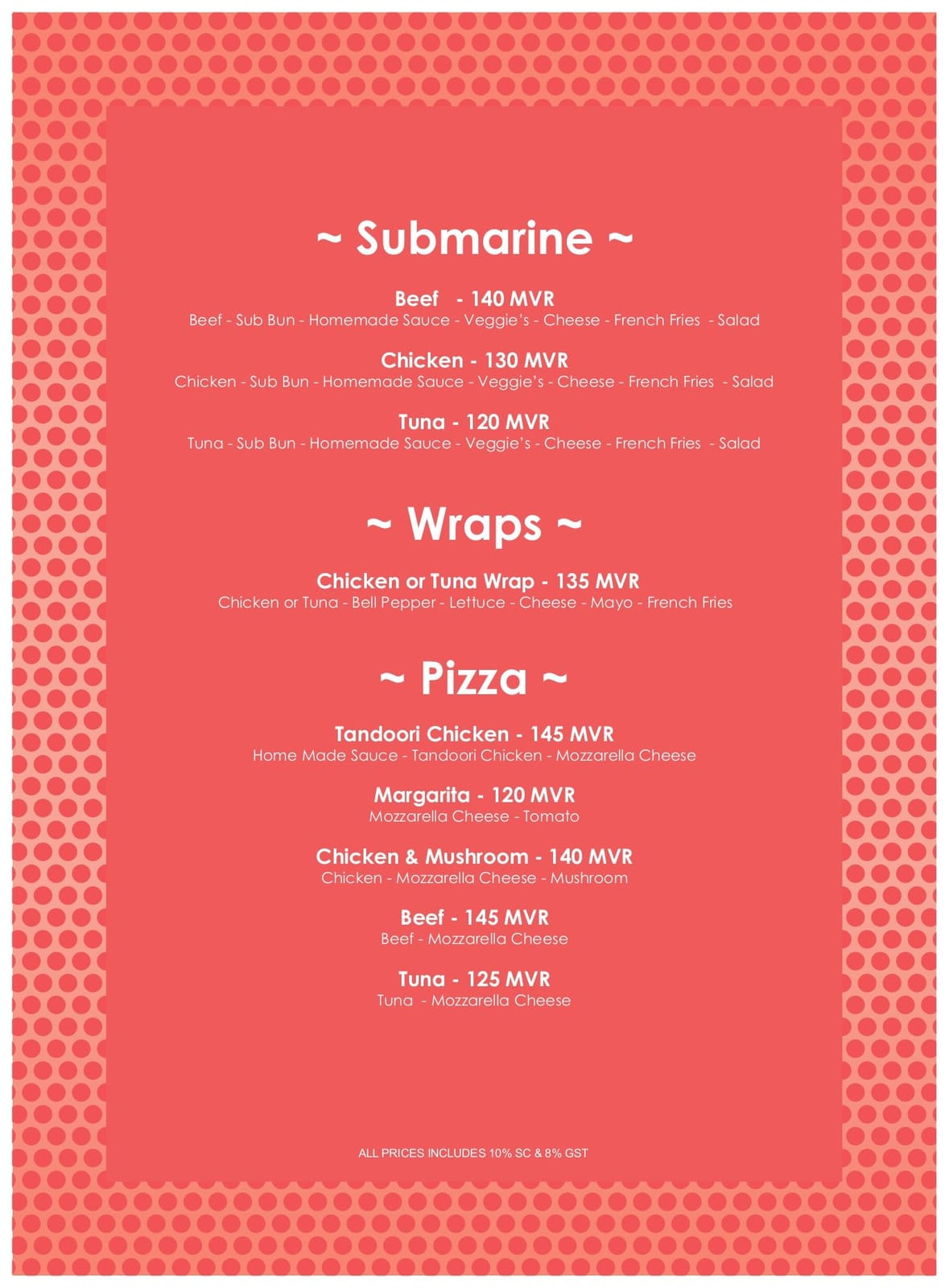 ~ Submarine ~

Beef - 140 MVR
Beef - Sub Bun - Homemade Sauce - Veggie's - Cheese - French Fries - Salad

Chicken - 130 MVR
Chicken - Sub Bun - Homemade Sauce - Veggie's - Cheese - French Fries - Salad

Tuna - 120 MVR
Tuna - Sub Bun - Homemade Sauce - Veggie's - Cheese - French Fries - Salad

~ Wraps ~

Chicken or Tuna Wrap - 135 MVR
Chicken or Tuna - Bell Pepper - Lettuce - Cheese - Mayo - French Fries

~ Pizza ~

Tandoori Chicken - 145 MVR
Home Made Sauce - Tandoori Chicken - Mozzarella Cheese

Margarita - 120 MVR
Mozzarella Cheese - Tomato

Chicken & Mushroom - 140 MVR
Chicken - Mozzarella Cheese - Mushroom

Beef - 145 MVR
Beef - Mozzarella Cheese

Tuna - 125 MVR
Tuna - Mozzarella Cheese

ALL PRICES INCLUDES 10% SC & 8% GST